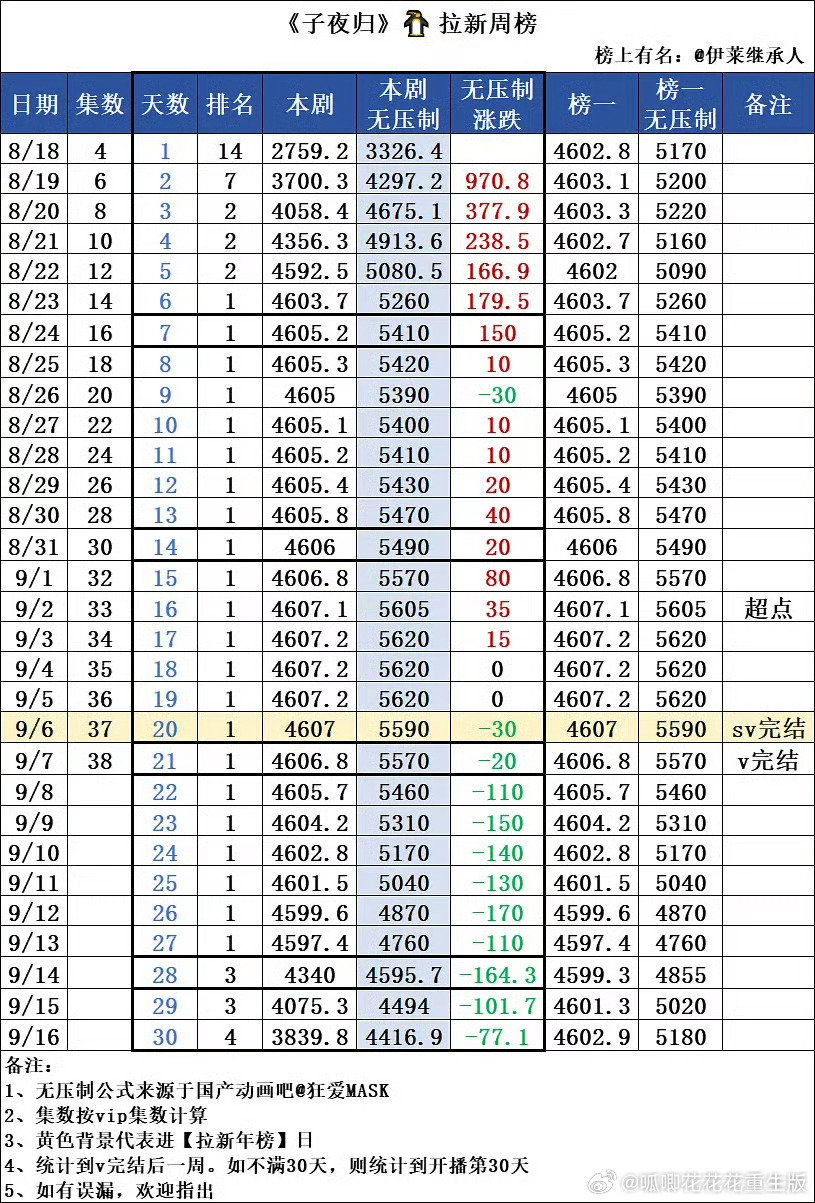 《子夜归》拉新周榜

榜上有名：@伊莱继承人

| 日期 | 集数 | 天数 | 排名 | 本剧 | 本剧无压制 | 无压制涨跌 | 榜一 | 榜一无压制 | 备注 |
|---|---|---|---|---|---|---|---|---|---|
| 8/18 | 4 | 1 | 14 | 2759.2 | 3326.4 | | 4602.8 | 5170 | |
| 8/19 | 6 | 2 | 7 | 3700.3 | 4297.2 | 970.8 | 4603.1 | 5200 | |
| 8/20 | 8 | 3 | 2 | 4058.4 | 4675.1 | 377.9 | 4603.3 | 5220 | |
| 8/21 | 10 | 4 | 2 | 4356.3 | 4913.6 | 238.5 | 4602.7 | 5160 | |
| 8/22 | 12 | 5 | 2 | 4592.5 | 5080.5 | 166.9 | 4602 | 5090 | |
| 8/23 | 14 | 6 | 1 | 4603.7 | 5260 | 179.5 | 4603.7 | 5260 | |
| 8/24 | 16 | 7 | 1 | 4605.2 | 5410 | 150 | 4605.2 | 5410 | |
| 8/25 | 18 | 8 | 1 | 4605.3 | 5420 | 10 | 4605.3 | 5420 | |
| 8/26 | 20 | 9 | 1 | 4605 | 5390 | -30 | 4605 | 5390 | |
| 8/27 | 22 | 10 | 1 | 4605.1 | 5400 | 10 | 4605.1 | 5400 | |
| 8/28 | 24 | 11 | 1 | 4605.2 | 5410 | 10 | 4605.2 | 5410 | |
| 8/29 | 26 | 12 | 1 | 4605.4 | 5430 | 20 | 4605.4 | 5430 | |
| 8/30 | 28 | 13 | 1 | 4605.8 | 5470 | 40 | 4605.8 | 5470 | |
| 8/31 | 30 | 14 | 1 | 4606 | 5490 | 20 | 4606 | 5490 | |
| 9/1 | 32 | 15 | 1 | 4606.8 | 5570 | 80 | 4606.8 | 5570 | |
| 9/2 | 33 | 16 | 1 | 4607.1 | 5605 | 35 | 4607.1 | 5605 | 超点 |
| 9/3 | 34 | 17 | 1 | 4607.2 | 5620 | 15 | 4607.2 | 5620 | |
| 9/4 | 35 | 18 | 1 | 4607.2 | 5620 | 0 | 4607.2 | 5620 | |
| 9/5 | 36 | 19 | 1 | 4607.2 | 5620 | 0 | 4607.2 | 5620 | |
| 9/6 | 37 | 20 | 1 | 4607 | 5590 | -30 | 4607 | 5590 | sv完结 |
| 9/7 | 38 | 21 | 1 | 4606.8 | 5570 | -20 | 4606.8 | 5570 | v完结 |
| 9/8 | | 22 | 1 | 4605.7 | 5460 | -110 | 4605.7 | 5460 | |
| 9/9 | | 23 | 1 | 4604.2 | 5310 | -150 | 4604.2 | 5310 | |
| 9/10 | | 24 | 1 | 4602.8 | 5170 | -140 | 4602.8 | 5170 | |
| 9/11 | | 25 | 1 | 4601.5 | 5040 | -130 | 4601.5 | 5040 | |
| 9/12 | | 26 | 1 | 4599.6 | 4870 | -170 | 4599.6 | 4870 | |
| 9/13 | | 27 | 1 | 4597.4 | 4760 | -110 | 4597.4 | 4760 | |
| 9/14 | | 28 | 3 | 4340 | 4595.7 | -164.3 | 4599.3 | 4855 | |
| 9/15 | | 29 | 3 | 4075.3 | 4494 | -101.7 | 4601.3 | 5020 | |
| 9/16 | | 30 | 4 | 3839.8 | 4416.9 | -77.1 | 4602.9 | 5180 | |

备注：
1、无压制公式来源于国产动画吧@狂爱MASK
2、集数按vip集数计算
3、黄色背景代表进【拉新年榜】日
4、统计到v完结后一周。如不满30天，则统计到开播第30天
5、如有误漏，欢迎指出

@呱唧花花花重生版